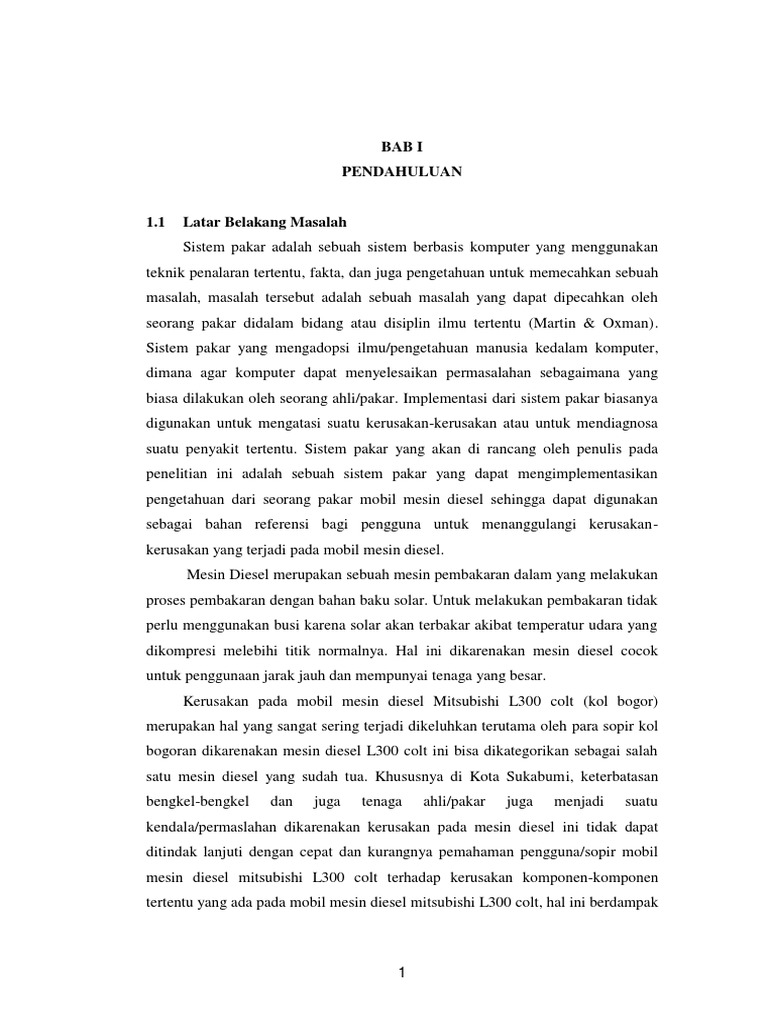 BAB I
PENDAHULUAN

1.1 Latar Belakang Masalah

Sistem pakar adalah sebuah sistem berbasis komputer yang menggunakan teknik penalaran tertentu, fakta, dan juga pengetahuan untuk memecahkan sebuah masalah, masalah tersebut adalah sebuah masalah yang dapat dipecahkan oleh seorang pakar didalam bidang atau disiplin ilmu tertentu (Martin & Oxman). Sistem pakar yang mengadopsi ilmu/pengetahuan manusia kedalam komputer, dimana agar komputer dapat menyelesaikan permasalahan sebagaimana yang biasa dilakukan oleh seorang ahli/pakar. Implementasi dari sistem pakar biasanya digunakan untuk mengatasi suatu kerusakan-kerusakan atau untuk mendiagnosa suatu penyakit tertentu. Sistem pakar yang akan di rancang oleh penulis pada penelitian ini adalah sebuah sistem pakar yang dapat mengimplementasikan pengetahuan dari seorang pakar mobil mesin diesel sehingga dapat digunakan sebagai bahan referensi bagi pengguna untuk menanggulangi kerusakan-kerusakan yang terjadi pada mobil mesin diesel.

Mesin Diesel merupakan sebuah mesin pembakaran dalam yang melakukan proses pembakaran dengan bahan baku solar. Untuk melakukan pembakaran tidak perlu menggunakan busi karena solar akan terbakar akibat temperatur udara yang dikompresi melebihi titik normalnya. Hal ini dikarenakan mesin diesel cocok untuk penggunaan jarak jauh dan mempunyai tenaga yang besar.

Kerusakan pada mobil mesin diesel Mitsubishi L300 colt (kol bogor) merupakan hal yang sangat sering terjadi dikeluhkan terutama oleh para sopir kol bogoran dikarenakan mesin diesel L300 colt ini bisa dikategorikan sebagai salah satu mesin diesel yang sudah tua. Khususnya di Kota Sukabumi, keterbatasan bengkel-bengkel dan juga tenaga ahli/pakar juga menjadi suatu kendala/permaslahan dikarenakan kerusakan pada mesin diesel ini tidak dapat ditindak lanjuti dengan cepat dan kurangnya pemahaman pengguna/sopir mobil mesin diesel mitsubishi L300 colt terhadap kerusakan komponen-komponen tertentu yang ada pada mobil mesin diesel mitsubishi L300 colt, hal ini berdampak

1